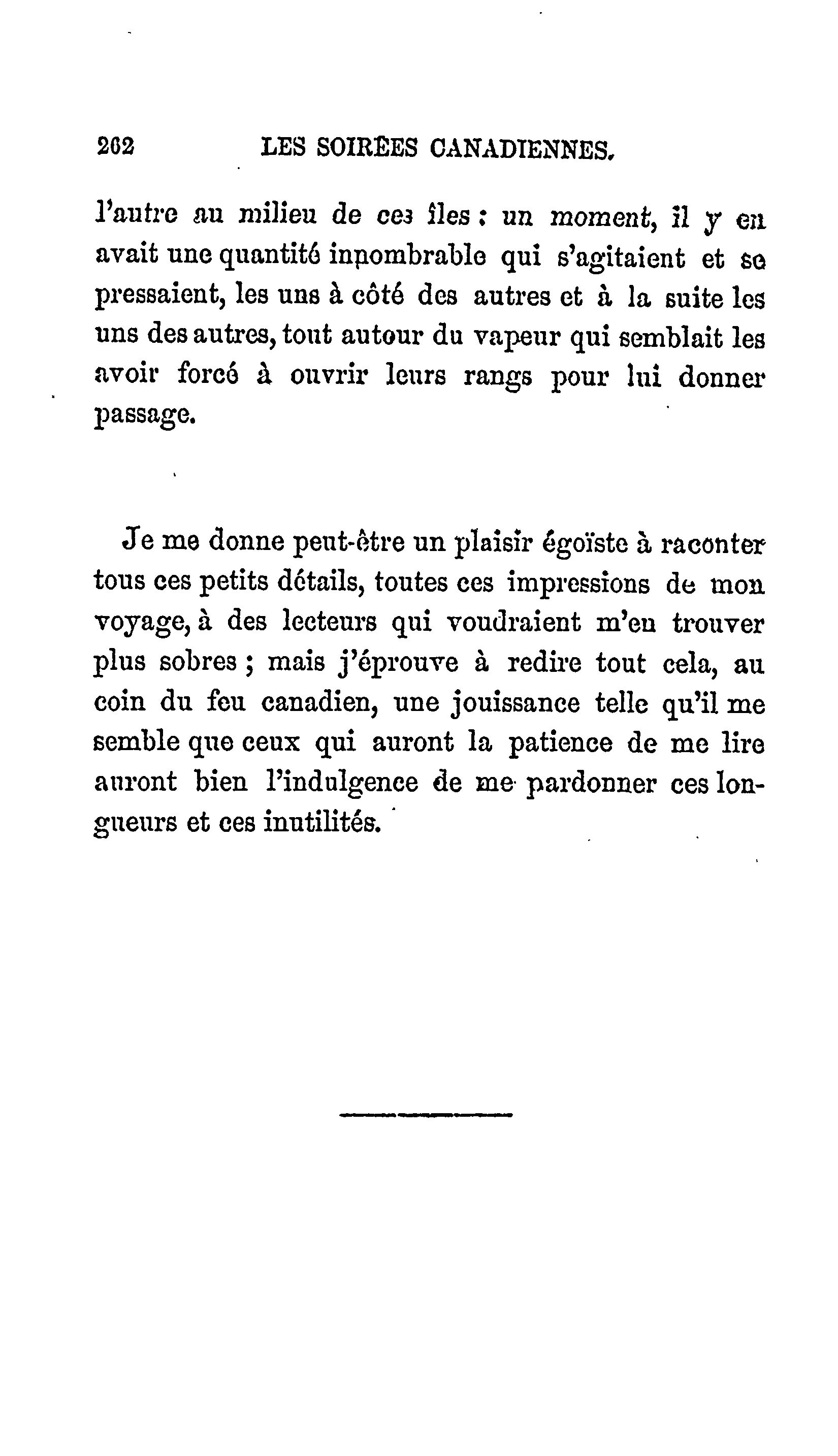 262 LES SOIRÉES CANADIENNES.

l'autre au milieu de ces îles : un moment, il y en avait une quantité innombrable qui s'agitaient et se pressaient, les uns à côté des autres et à la suite les uns des autres, tout autour du vapeur qui semblait les avoir forcé à ouvrir leurs rangs pour lui donner passage.

Je me donne peut-être un plaisir égoïste à raconter tous ces petits détails, toutes ces impressions de mon voyage, à des lecteurs qui voudraient m'en trouver plus sobres ; mais j'éprouve à redire tout cela, au coin du feu canadien, une jouissance telle qu'il me semble que ceux qui auront la patience de me lire auront bien l'indulgence de me pardonner ces longueurs et ces inutilités.